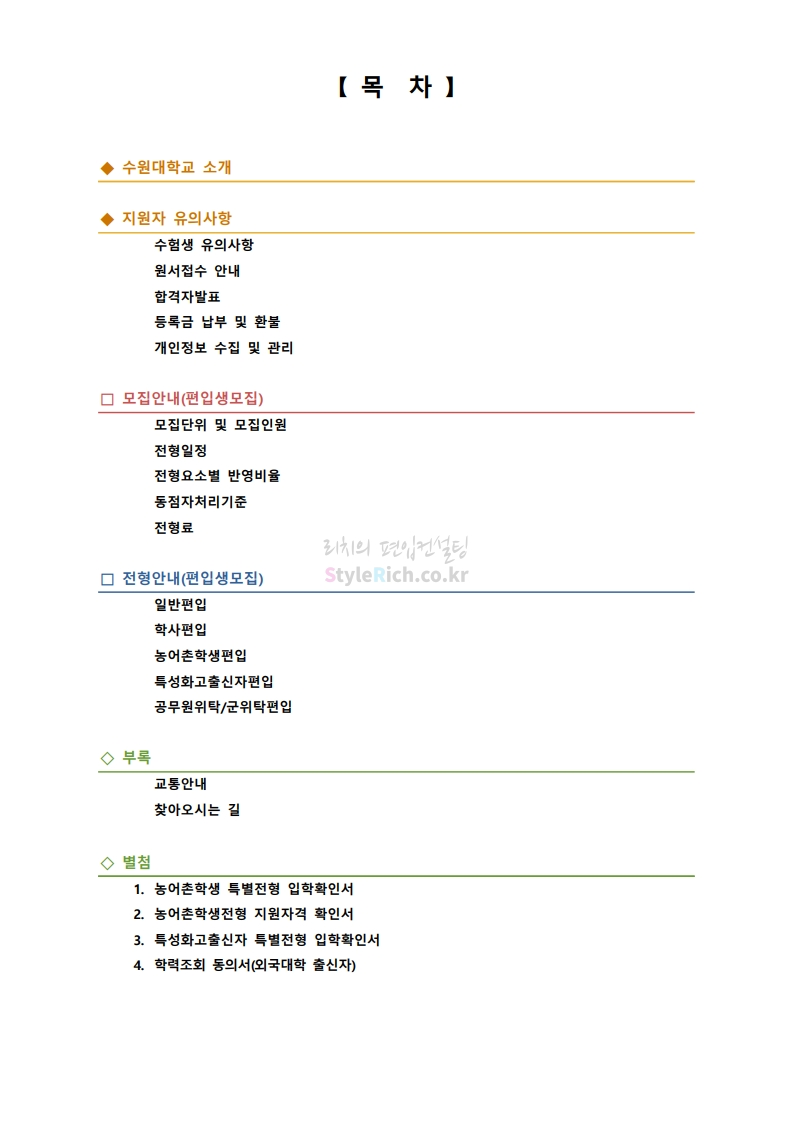 【 목 차 】

◆ 수원대학교 소개

◆ 지원자 유의사항

수험생 유의사항

원서접수 안내

합격자발표

등록금 납부 및 환불

개인정보 수집 및 관리

□ 모집안내(편입생모집)

모집단위 및 모집인원

전형일정

전형요소별 반영비율

동점자처리기준

전형료

리치의 편입컨설팅
StyleRich.co.kr

□ 전형안내(편입생모집)

일반편입

학사편입

농어촌학생편입

특성화고출신자편입

공무원위탁/군위탁편입

◇ 부록

교통안내

찾아오시는 길

◇ 별첨

1. 농어촌학생 특별전형 입학확인서
2. 농어촌학생전형 지원자격 확인서
3. 특성화고출신자 특별전형 입학확인서
4. 학력조회 동의서(외국대학 출신자)